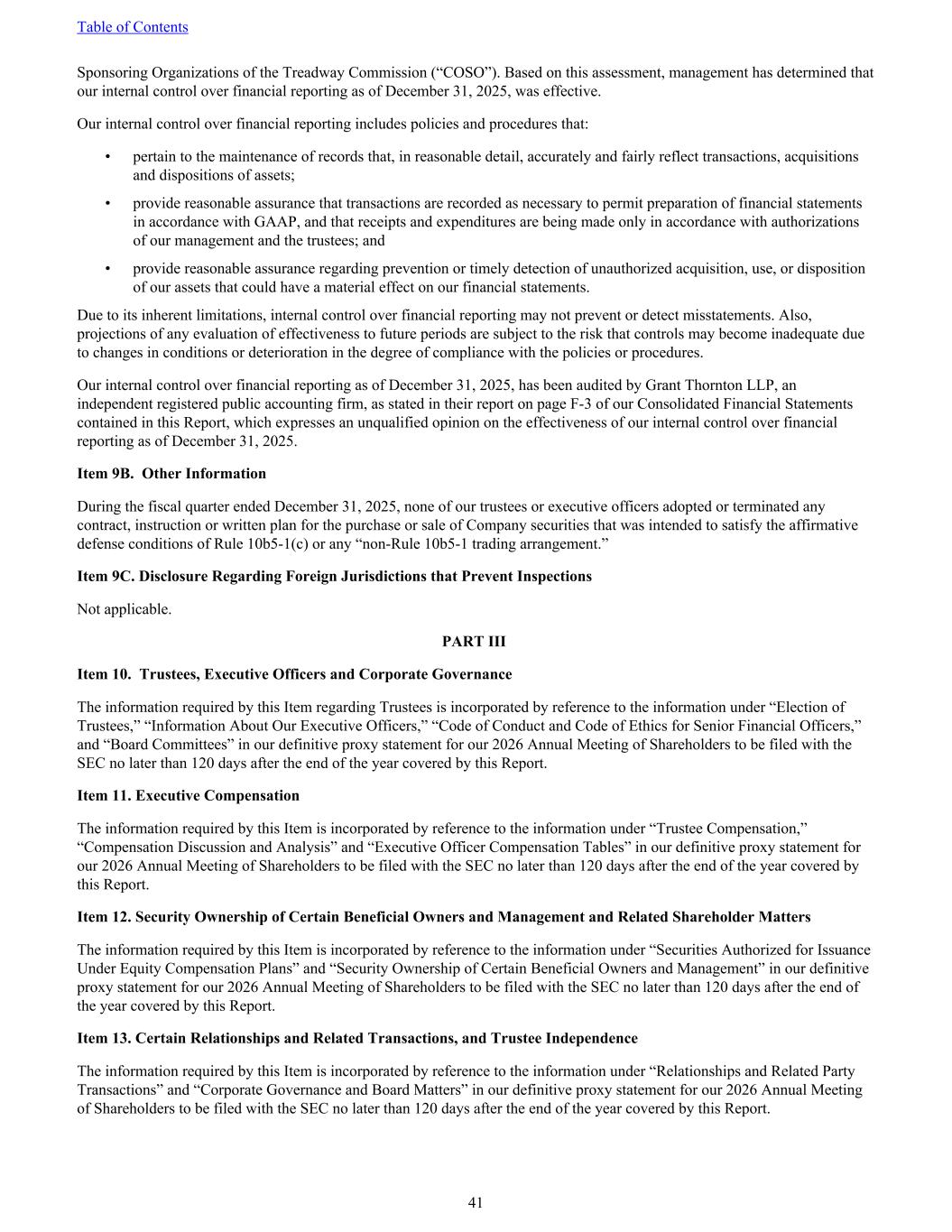 Table of Contents

Sponsoring Organizations of the Treadway Commission (“COSO”). Based on this assessment, management has determined that our internal control over financial reporting as of December 31, 2025, was effective.

Our internal control over financial reporting includes policies and procedures that:

• pertain to the maintenance of records that, in reasonable detail, accurately and fairly reflect transactions, acquisitions and dispositions of assets;

• provide reasonable assurance that transactions are recorded as necessary to permit preparation of financial statements in accordance with GAAP, and that receipts and expenditures are being made only in accordance with authorizations of our management and the trustees; and

• provide reasonable assurance regarding prevention or timely detection of unauthorized acquisition, use, or disposition of our assets that could have a material effect on our financial statements.

Due to its inherent limitations, internal control over financial reporting may not prevent or detect misstatements. Also, projections of any evaluation of effectiveness to future periods are subject to the risk that controls may become inadequate due to changes in conditions or deterioration in the degree of compliance with the policies or procedures.

Our internal control over financial reporting as of December 31, 2025, has been audited by Grant Thornton LLP, an independent registered public accounting firm, as stated in their report on page F-3 of our Consolidated Financial Statements contained in this Report, which expresses an unqualified opinion on the effectiveness of our internal control over financial reporting as of December 31, 2025.

Item 9B. Other Information

During the fiscal quarter ended December 31, 2025, none of our trustees or executive officers adopted or terminated any contract, instruction or written plan for the purchase or sale of Company securities that was intended to satisfy the affirmative defense conditions of Rule 10b5-1(c) or any “non-Rule 10b5-1 trading arrangement.”

Item 9C. Disclosure Regarding Foreign Jurisdictions that Prevent Inspections

Not applicable.

PART III

Item 10. Trustees, Executive Officers and Corporate Governance

The information required by this Item regarding Trustees is incorporated by reference to the information under “Election of Trustees,” “Information About Our Executive Officers,” “Code of Conduct and Code of Ethics for Senior Financial Officers,” and “Board Committees” in our definitive proxy statement for our 2026 Annual Meeting of Shareholders to be filed with the SEC no later than 120 days after the end of the year covered by this Report.

Item 11. Executive Compensation

The information required by this Item is incorporated by reference to the information under “Trustee Compensation,” “Compensation Discussion and Analysis” and “Executive Officer Compensation Tables” in our definitive proxy statement for our 2026 Annual Meeting of Shareholders to be filed with the SEC no later than 120 days after the end of the year covered by this Report.

Item 12. Security Ownership of Certain Beneficial Owners and Management and Related Shareholder Matters

The information required by this Item is incorporated by reference to the information under “Securities Authorized for Issuance Under Equity Compensation Plans” and “Security Ownership of Certain Beneficial Owners and Management” in our definitive proxy statement for our 2026 Annual Meeting of Shareholders to be filed with the SEC no later than 120 days after the end of the year covered by this Report.

Item 13. Certain Relationships and Related Transactions, and Trustee Independence

The information required by this Item is incorporated by reference to the information under “Relationships and Related Party Transactions” and “Corporate Governance and Board Matters” in our definitive proxy statement for our 2026 Annual Meeting of Shareholders to be filed with the SEC no later than 120 days after the end of the year covered by this Report.

41